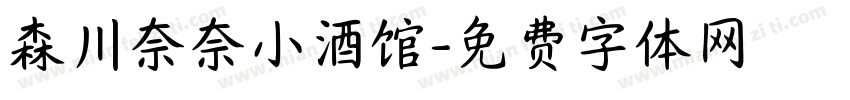 森川奈奈小酒馆-免费字体网